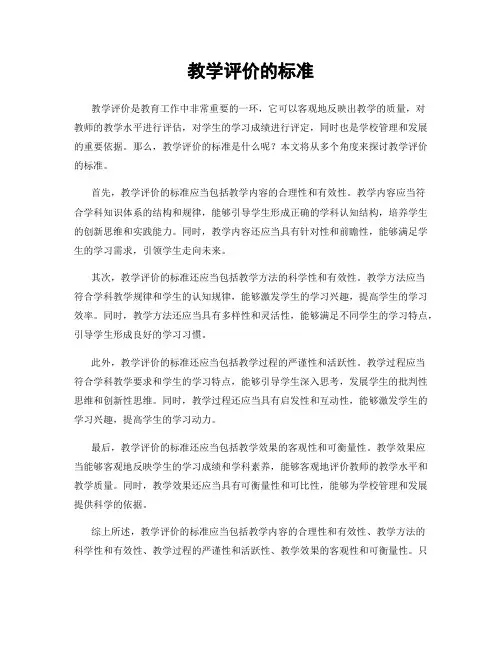 教学评价的标准

教学评价是教育工作中非常重要的一环，它可以客观地反映出教学的质量，对教师的教学水平进行评估，对学生的学习成绩进行评定，同时也是学校管理和发展的重要依据。那么，教学评价的标准是什么呢？本文将从多个角度来探讨教学评价的标准。

首先，教学评价的标准应当包括教学内容的合理性和有效性。教学内容应当符合学科知识体系的结构和规律，能够引导学生形成正确的学科认知结构，培养学生的创新思维和实践能力。同时，教学内容还应当具有针对性和前瞻性，能够满足学生的学习需求，引领学生走向未来。

其次，教学评价的标准还应当包括教学方法的科学性和有效性。教学方法应当符合学科教学规律和学生的认知规律，能够激发学生的学习兴趣，提高学生的学习效率。同时，教学方法还应当具有多样性和灵活性，能够满足不同学生的学习特点，引导学生形成良好的学习习惯。

此外，教学评价的标准还应当包括教学过程的严谨性和活跃性。教学过程应当符合学科教学要求和学生的学习特点，能够引导学生深入思考，发展学生的批判性思维和创新性思维。同时，教学过程还应当具有启发性和互动性，能够激发学生的学习兴趣，提高学生的学习动力。

最后，教学评价的标准还应当包括教学效果的客观性和可衡量性。教学效果应当能够客观地反映学生的学习成绩和学科素养，能够客观地评价教师的教学水平和教学质量。同时，教学效果还应当具有可衡量性和可比性，能够为学校管理和发展提供科学的依据。

综上所述，教学评价的标准应当包括教学内容的合理性和有效性、教学方法的科学性和有效性、教学过程的严谨性和活跃性、教学效果的客观性和可衡量性。只